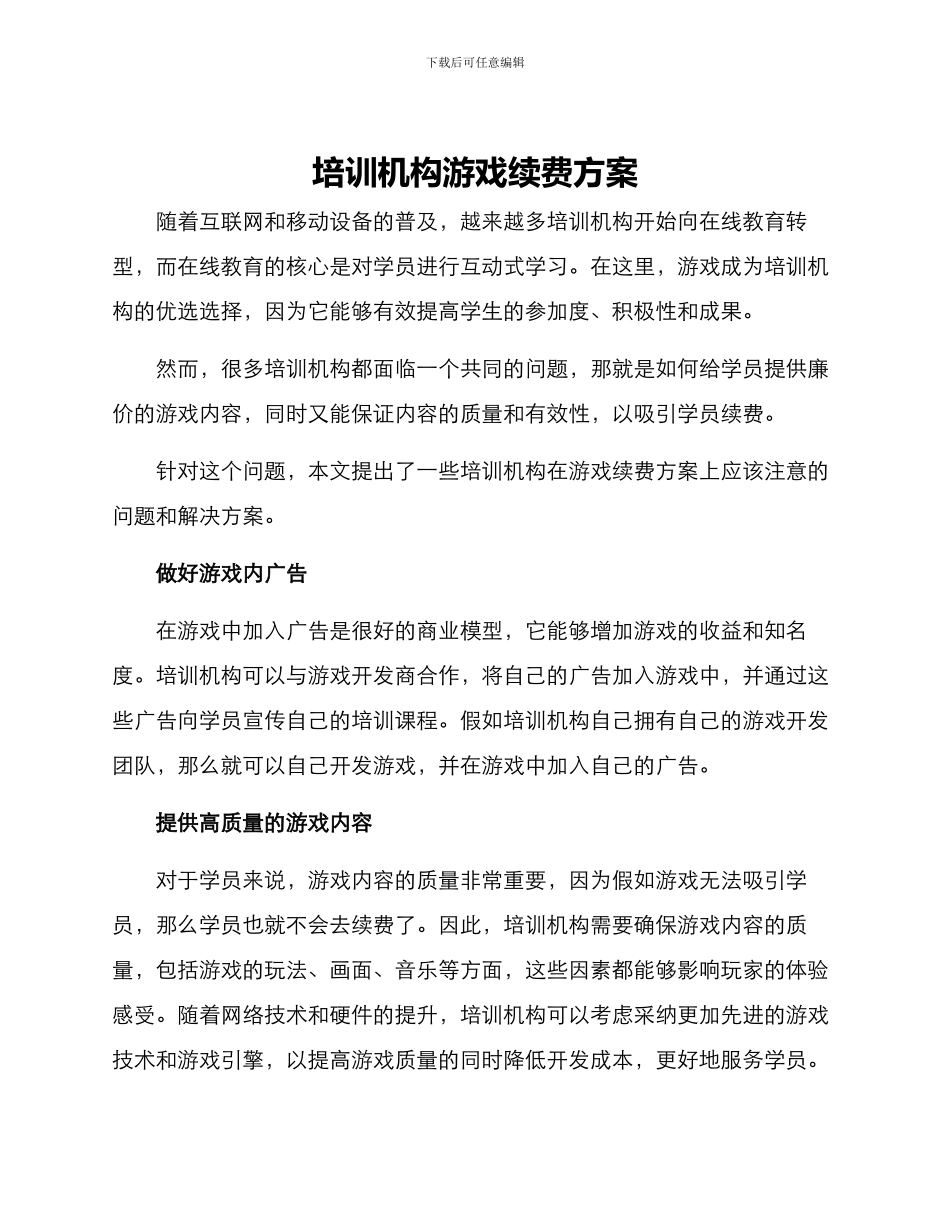 下载后可任意编辑

培训机构游戏续费方案

随着互联网和移动设备的普及，越来越多培训机构开始向在线教育转型，而在线教育的核心是对学员进行互动式学习。在这里，游戏成为培训机构的优选选择，因为它能够有效提高学生的参加度、积极性和成果。

然而，很多培训机构都面临一个共同的问题，那就是如何给学员提供廉价的游戏内容，同时又能保证内容的质量和有效性，以吸引学员续费。

针对这个问题，本文提出了一些培训机构在游戏续费方案上应该注意的问题和解决方案。

做好游戏内广告

在游戏中加入广告是很好的商业模型，它能够增加游戏的收益和知名度。培训机构可以与游戏开发商合作，将自己的广告加入游戏中，并通过这些广告向学员宣传自己的培训课程。假如培训机构自己拥有自己的游戏开发团队，那么就可以自己开发游戏，并在游戏中加入自己的广告。

提供高质量的游戏内容

对于学员来说，游戏内容的质量非常重要，因为假如游戏无法吸引学员，那么学员也就不会去续费了。因此，培训机构需要确保游戏内容的质量，包括游戏的玩法、画面、音乐等方面，这些因素都能够影响玩家的体验感受。随着网络技术和硬件的提升，培训机构可以考虑采纳更加先进的游戏技术和游戏引擎，以提高游戏质量的同时降低开发成本，更好地服务学员。